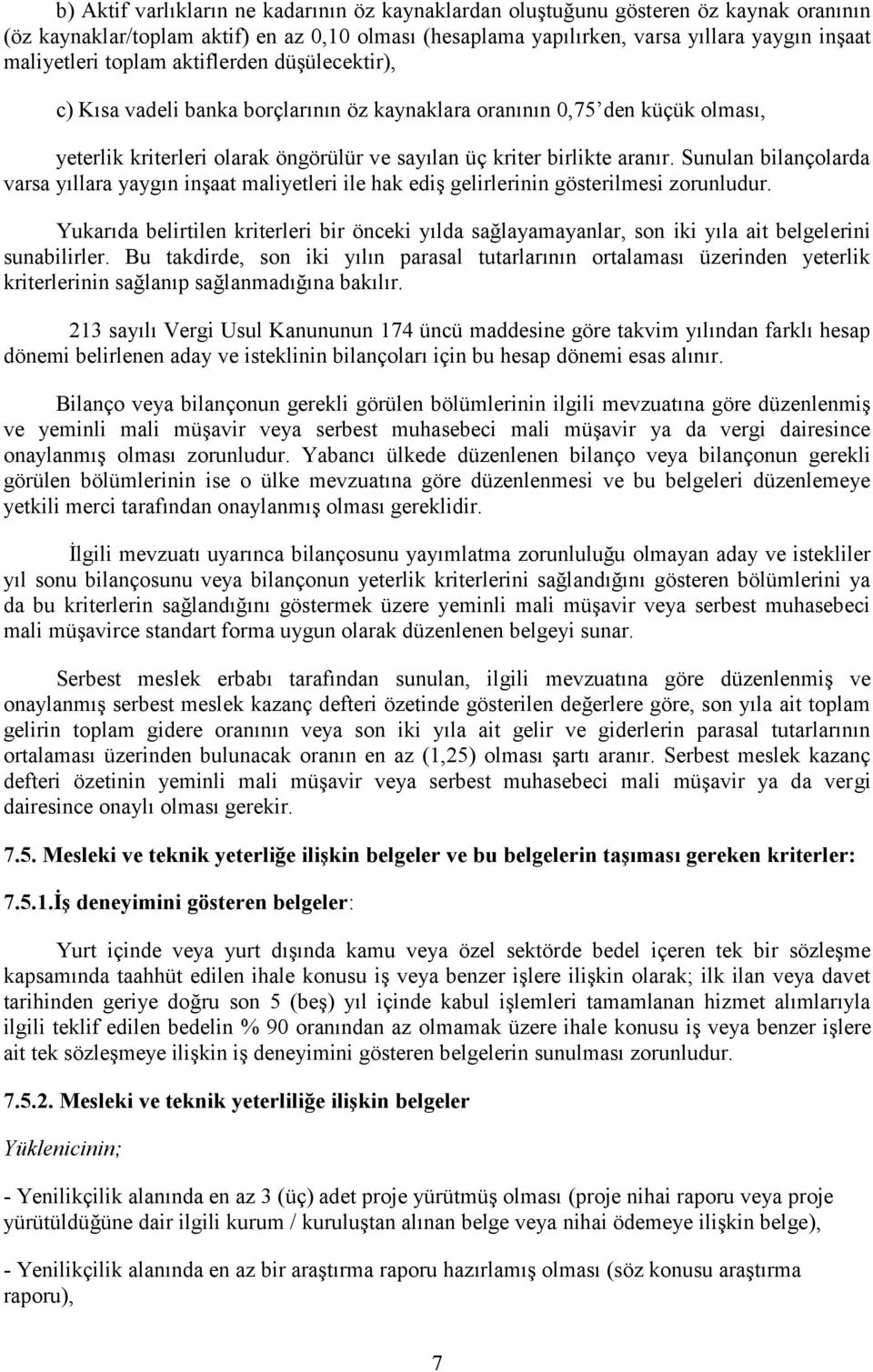 b) Aktif varlıkların ne kadarının öz kaynaklardan oluştuğunu gösteren öz kaynak oranının (öz kaynaklar/toplam aktif) en az 0,10 olması (hesaplama yapılırken, varsa yıllara yaygın inşaat maliyetleri toplam aktiflerden düşülecektir),

c) Kısa vadeli banka borçlarının öz kaynaklara oranının 0,75'den küçük olması,

yeterlik kriterleri olarak öngörülür ve sayılan üç kriter birlikte aranır. Sunulan bilançolarda varsa yıllara yaygın inşaat maliyetleri ile hak ediş gelirlerinin gösterilmesi zorunludur.

Yukarıda belirtilen kriterleri bir önceki yılda sağlayamayanlar, son iki yıla ait belgelerini sunabilirler. Bu takdirde, son iki yılın parasal tutarlarının ortalaması üzerinden yeterlik kriterlerinin sağlanıp sağlanmadığına bakılır.

213 sayılı Vergi Usul Kanununun 174 üncü maddesine göre takvim yılından farklı hesap dönemi belirlenen aday ve isteklinin bilançoları için bu hesap dönemi esas alınır.

Bilanço veya bilançonun gerekli görülen bölümlerinin ilgili mevzuatına göre düzenlenmiş ve yeminli mali müşavir veya serbest muhasebeci mali müşavir ya da vergi dairesince onaylanmış olması zorunludur. Yabancı ülkede düzenlenen bilanço veya bilançonun gerekli görülen bölümlerinin ise o ülke mevzuatına göre düzenlenmesi ve bu belgeleri düzenlemeye yetkili merci tarafından onaylanmış olması gereklidir.

İlgili mevzuatı uyarınca bilançosunu yayımlatma zorunluluğu olmayan aday ve istekliler yıl sonu bilançosunu veya bilançonun yeterlik kriterlerini sağlandığını gösteren bölümlerini ya da bu kriterlerin sağlandığını göstermek üzere yeminli mali müşavir veya serbest muhasebeci mali müşavirce standart forma uygun olarak düzenlenen belgeyi sunar.

Serbest meslek erbabı tarafından sunulan, ilgili mevzuatına göre düzenlenmiş ve onaylanmış serbest meslek kazanç defteri özetinde gösterilen değerlere göre, son yıla ait toplam gelirin toplam gidere oranının veya son iki yıla ait gelir ve giderlerin parasal tutarlarının ortalaması üzerinden bulunacak oranın en az (1,25) olması şartı aranır. Serbest meslek kazanç defteri özetinin yeminli mali müşavir veya serbest muhasebeci mali müşavir ya da vergi dairesince onaylı olması gerekir.

7.5. Mesleki ve teknik yeterliğe ilişkin belgeler ve bu belgelerin taşıması gereken kriterler:

7.5.1.İş deneyimini gösteren belgeler:

Yurt içinde veya yurt dışında kamu veya özel sektörde bedel içeren tek bir sözleşme kapsamında taahhüt edilen ihale konusu iş veya benzer işlere ilişkin olarak; ilk ilan veya davet tarihinden geriye doğru son 5 (beş) yıl içinde kabul işlemleri tamamlanan hizmet alımlarıyla ilgili teklif edilen bedelin % 90 oranından az olmamak üzere ihale konusu iş veya benzer işlere ait tek sözleşmeye ilişkin iş deneyimini gösteren belgelerin sunulması zorunludur.

7.5.2. Mesleki ve teknik yeterliliğe ilişkin belgeler

Yüklenicinin;

- Yenilikçilik alanında en az 3 (üç) adet proje yürütmüş olması (proje nihai raporu veya proje yürütüldüğüne dair ilgili kurum / kuruluştan alınan belge veya nihai ödemeye ilişkin belge),

- Yenilikçilik alanında en az bir araştırma raporu hazırlamış olması (söz konusu araştırma raporu),

7